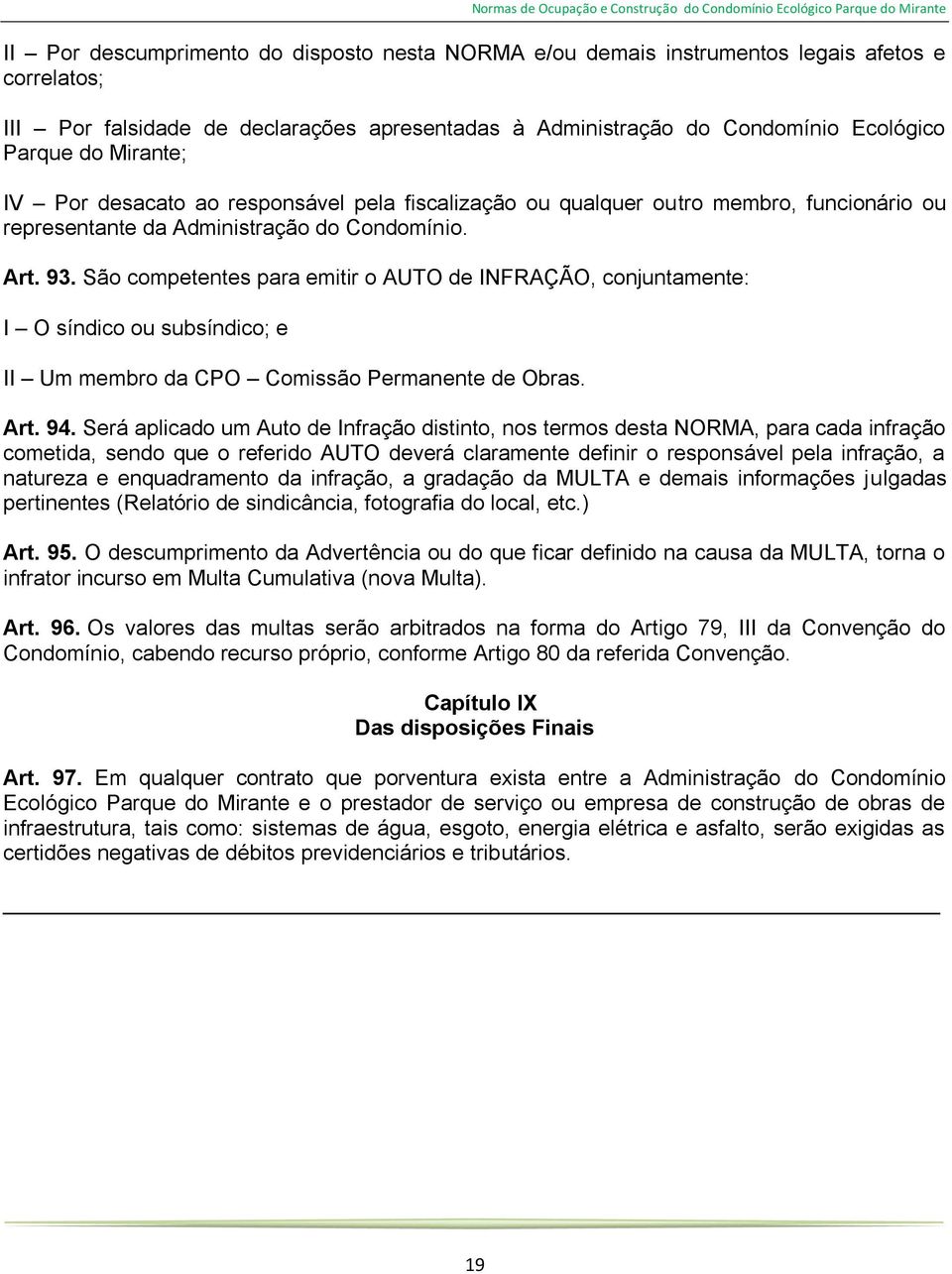 Normas de Ocupação e Construção do Condomínio Ecológico Parque do Mirante

II – Por descumprimento do disposto nesta NORMA e/ou demais instrumentos legais afetos e correlatos;

III – Por falsidade de declarações apresentadas à Administração do Condomínio Ecológico Parque do Mirante;

IV – Por desacato ao responsável pela fiscalização ou qualquer outro membro, funcionário ou representante da Administração do Condomínio.

Art. 93. São competentes para emitir o AUTO de INFRAÇÃO, conjuntamente:

I – O síndico ou subsíndico; e

II – Um membro da CPO – Comissão Permanente de Obras.

Art. 94. Será aplicado um Auto de Infração distinto, nos termos desta NORMA, para cada infração cometida, sendo que o referido AUTO deverá claramente definir o responsável pela infração, a natureza e enquadramento da infração, a gradação da MULTA e demais informações julgadas pertinentes (Relatório de sindicância, fotografia do local, etc.)

Art. 95. O descumprimento da Advertência ou do que ficar definido na causa da MULTA, torna o infrator incurso em Multa Cumulativa (nova Multa).

Art. 96. Os valores das multas serão arbitrados na forma do Artigo 79, III da Convenção do Condomínio, cabendo recurso próprio, conforme Artigo 80 da referida Convenção.

Capítulo IX
Das disposições Finais

Art. 97. Em qualquer contrato que porventura exista entre a Administração do Condomínio Ecológico Parque do Mirante e o prestador de serviço ou empresa de construção de obras de infraestrutura, tais como: sistemas de água, esgoto, energia elétrica e asfalto, serão exigidas as certidões negativas de débitos previdenciários e tributários.

19